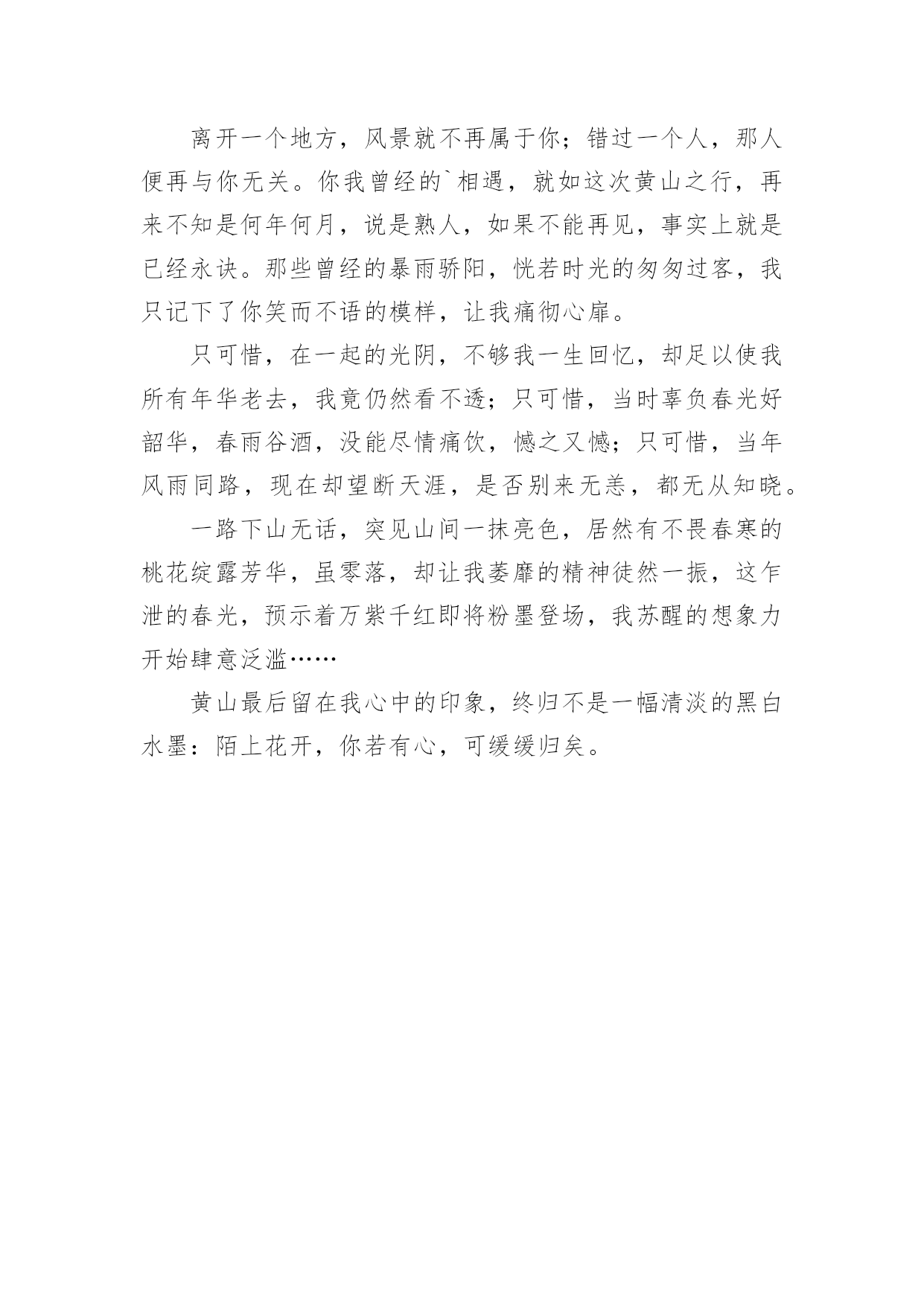 离开一个地方，风景就不再属于你；错过一个人，那人便再与你无关。你我曾经的`相遇，就如这次黄山之行，再来不知是何年何月，说是熟人，如果不能再见，事实上就是已经永诀。那些曾经的暴雨骄阳，恍若时光的匆匆过客，我只记下了你笑而不语的模样，让我痛彻心扉。

只可惜，在一起的光阴，不够我一生回忆，却足以使我所有年华老去，我竟仍然看不透；只可惜，当时辜负春光好韶华，春雨谷酒，没能尽情痛饮，憾之又憾；只可惜，当年风雨同路，现在却望断天涯，是否别来无恙，都无从知晓。

一路下山无话，突见山间一抹亮色，居然有不畏春寒的桃花绽露芳华，虽零落，却让我萎靡的精神徒然一振，这乍泄的春光，预示着万紫千红即将粉墨登场，我苏醒的想象力开始肆意泛滥……

黄山最后留在我心中的印象，终归不是一幅清淡的黑白水墨：陌上花开，你若有心，可缓缓归矣。